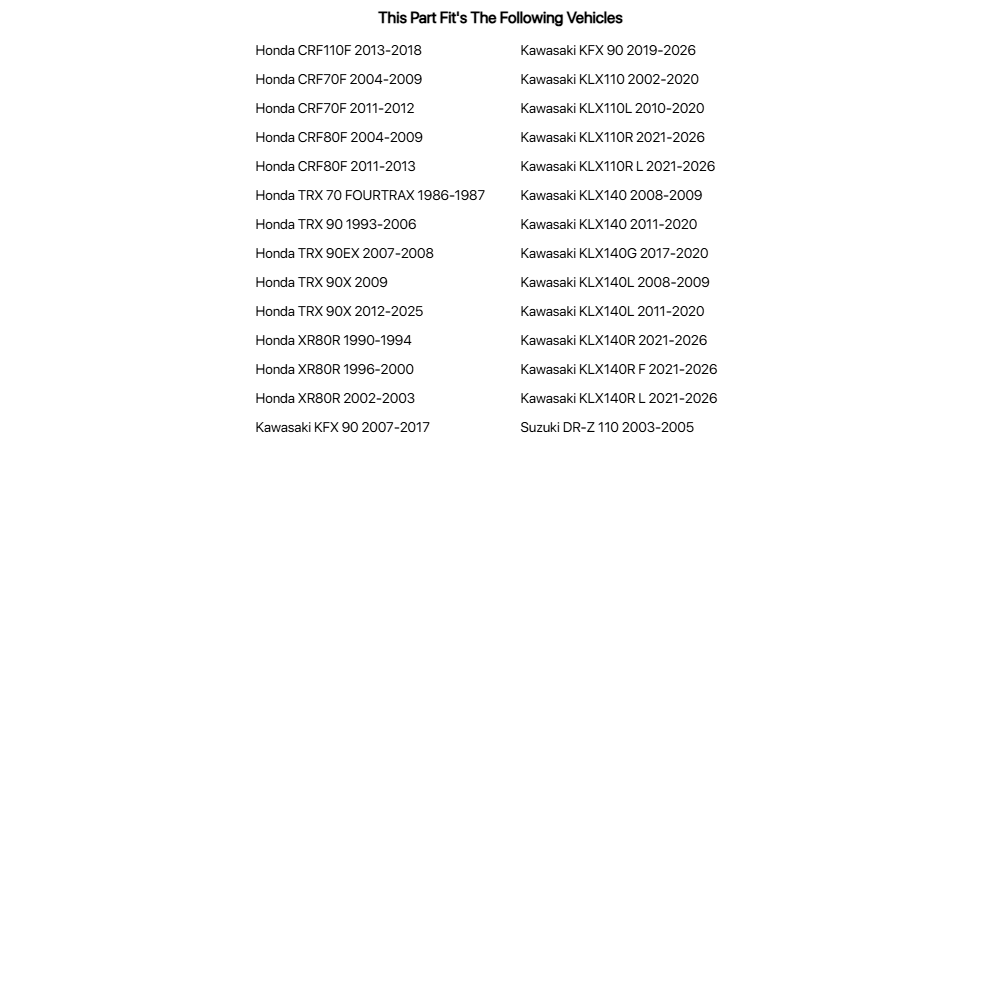 This Part Fit's The Following Vehicles

Honda CRF110F 2013-2018
Honda CRF70F 2004-2009
Honda CRF70F 2011-2012
Honda CRF80F 2004-2009
Honda CRF80F 2011-2013
Honda TRX 70 FOURTRAX 1986-1987
Honda TRX 90 1993-2006
Honda TRX 90EX 2007-2008
Honda TRX 90X 2009
Honda TRX 90X 2012-2025
Honda XR80R 1990-1994
Honda XR80R 1996-2000
Honda XR80R 2002-2003
Kawasaki KFX 90 2007-2017

Kawasaki KFX 90 2019-2026
Kawasaki KLX110 2002-2020
Kawasaki KLX110L 2010-2020
Kawasaki KLX110R 2021-2026
Kawasaki KLX110R L 2021-2026
Kawasaki KLX140 2008-2009
Kawasaki KLX140 2011-2020
Kawasaki KLX140G 2017-2020
Kawasaki KLX140L 2008-2009
Kawasaki KLX140L 2011-2020
Kawasaki KLX140R 2021-2026
Kawasaki KLX140R F 2021-2026
Kawasaki KLX140R L 2021-2026
Suzuki DR-Z 110 2003-2005